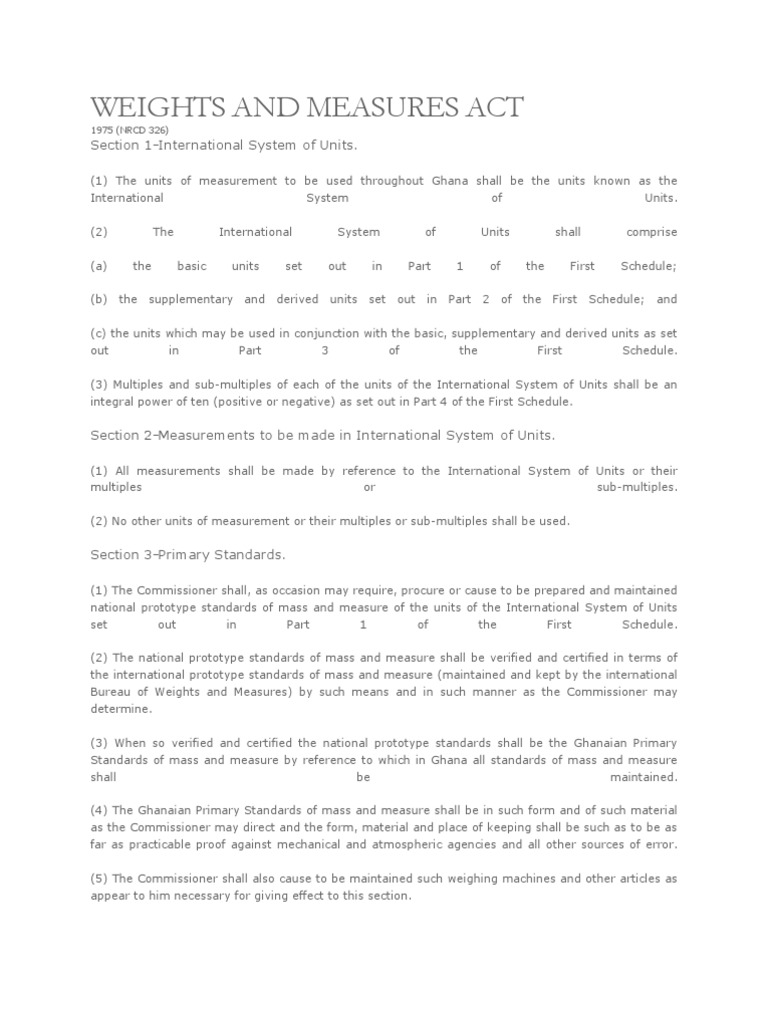 WEIGHTS AND MEASURES ACT

1975 (NRCD 326)

Section 1–International System of Units.

(1) The units of measurement to be used throughout Ghana shall be the units known as the International System of Units.

(2) The International System of Units shall comprise

(a) the basic units set out in Part 1 of the First Schedule;

(b) the supplementary and derived units set out in Part 2 of the First Schedule; and

(c) the units which may be used in conjunction with the basic, supplementary and derived units as set out in Part 3 of the First Schedule.

(3) Multiples and sub-multiples of each of the units of the International System of Units shall be an integral power of ten (positive or negative) as set out in Part 4 of the First Schedule.

Section 2–Measurements to be made in International System of Units.

(1) All measurements shall be made by reference to the International System of Units or their multiples or sub-multiples.

(2) No other units of measurement or their multiples or sub-multiples shall be used.

Section 3–Primary Standards.

(1) The Commissioner shall, as occasion may require, procure or cause to be prepared and maintained national prototype standards of mass and measure of the units of the International System of Units set out in Part 1 of the First Schedule.

(2) The national prototype standards of mass and measure shall be verified and certified in terms of the international prototype standards of mass and measure (maintained and kept by the international Bureau of Weights and Measures) by such means and in such manner as the Commissioner may determine.

(3) When so verified and certified the national prototype standards shall be the Ghanaian Primary Standards of mass and measure by reference to which in Ghana all standards of mass and measure shall be maintained.

(4) The Ghanaian Primary Standards of mass and measure shall be in such form and of such material as the Commissioner may direct and the form, material and place of keeping shall be such as to be as far as practicable proof against mechanical and atmospheric agencies and all other sources of error.

(5) The Commissioner shall also cause to be maintained such weighing machines and other articles as appear to him necessary for giving effect to this section.